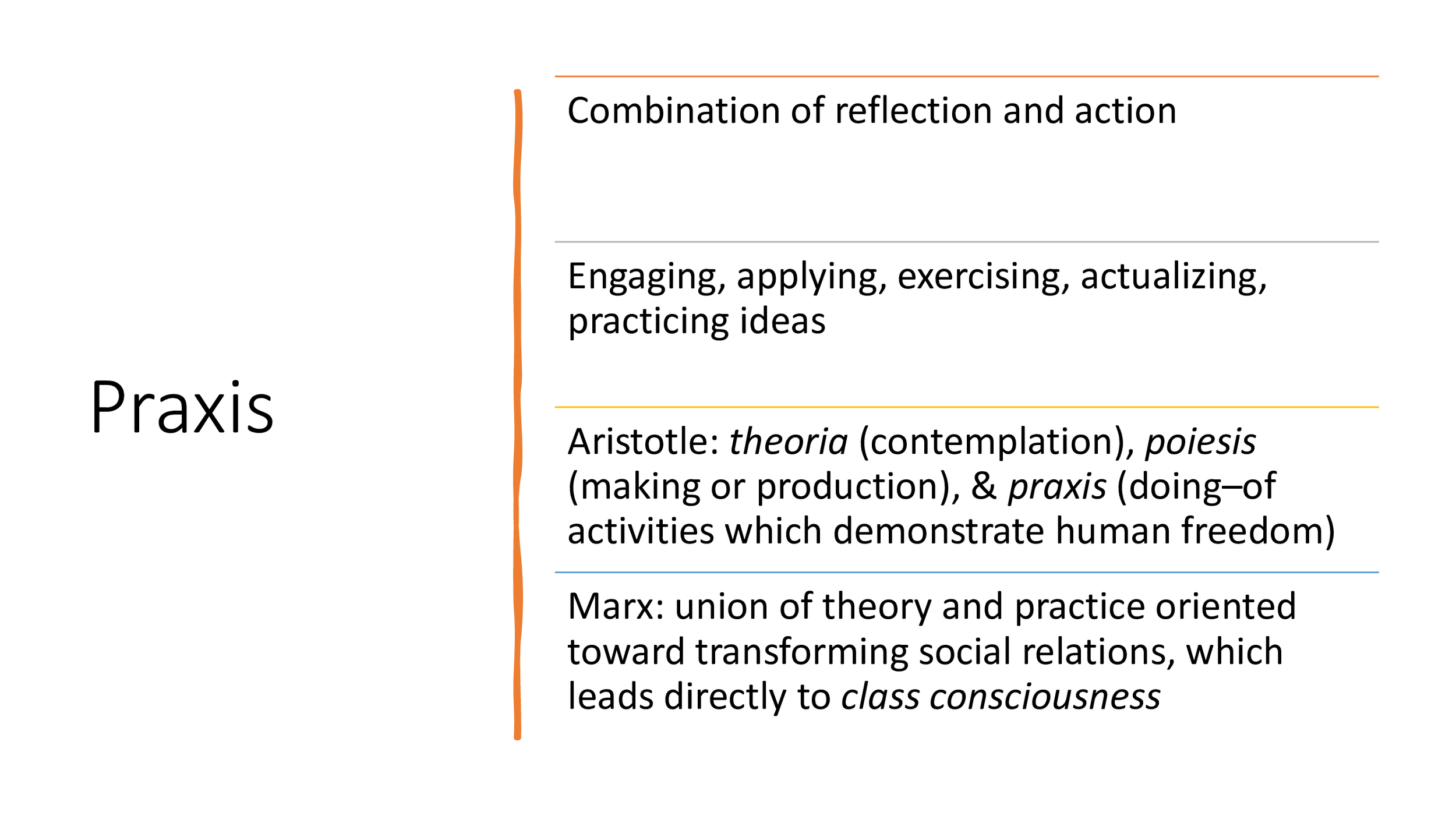 Praxis

Combination of reflection and action

Engaging, applying, exercising, actualizing, practicing ideas

Aristotle: theoria (contemplation), poiesis (making or production), & praxis (doing–of activities which demonstrate human freedom)

Marx: union of theory and practice oriented toward transforming social relations, which leads directly to class consciousness